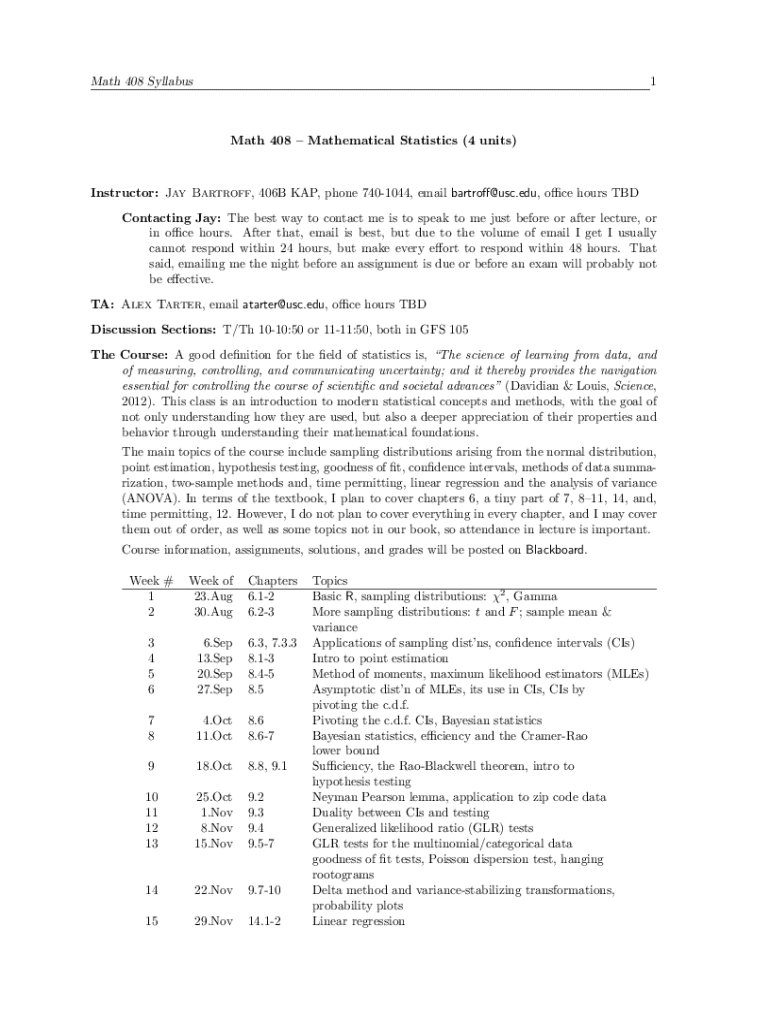 Math 408 Syllabus

1

Math 408 – Mathematical Statistics (4 units)

Instructor: Jay Bartroff, 406B KAP, phone 740-1044, email bartroff@usc.edu, office hours TBD

Contacting Jay: The best way to contact me is to speak to me just before or after lecture, or in office hours. After that, email is best, but due to the volume of email I get I usually cannot respond within 24 hours, but make every effort to respond within 48 hours. That said, emailing me the night before an assignment is due or before an exam will probably not be effective.

TA: Alex Tarter, email atarter@usc.edu, office hours TBD

Discussion Sections: T/Th 10-10:50 or 11-11:50, both in GFS 105

The Course: A good definition for the field of statistics is, "The science of learning from data, and of measuring, controlling, and communicating uncertainty; and it thereby provides the navigation essential for controlling the course of scientific and societal advances" (Davidian & Louis, Science, 2012). This class is an introduction to modern statistical concepts and methods, with the goal of not only understanding how they are used, but also a deeper appreciation of their properties and behavior through understanding their mathematical foundations.

The main topics of the course include sampling distributions arising from the normal distribution, point estimation, hypothesis testing, goodness of fit, confidence intervals, methods of data summarization, two-sample methods and, time permitting, linear regression and the analysis of variance (ANOVA). In terms of the textbook, I plan to cover chapters 6, a tiny part of 7, 8–11, 14, and, time permitting, 12. However, I do not plan to cover everything in every chapter, and I may cover them out of order, as well as some topics not in our book, so attendance in lecture is important.

Course information, assignments, solutions, and grades will be posted on Blackboard.

| Week # | Week of | Chapters | Topics |
|---|---|---|---|
| 1 | 23.Aug | 6.1-2 | Basic R, sampling distributions: $\chi^2$, Gamma |
| 2 | 30.Aug | 6.2-3 | More sampling distributions: $t$ and $F$; sample mean & variance |
| 3 | 6.Sep | 6.3, 7.3.3 | Applications of sampling dist'ns, confidence intervals (CIs) |
| 4 | 13.Sep | 8.1-3 | Intro to point estimation |
| 5 | 20.Sep | 8.4-5 | Method of moments, maximum likelihood estimators (MLEs) |
| 6 | 27.Sep | 8.5 | Asymptotic dist'n of MLEs, its use in CIs, CIs by pivoting the c.d.f. |
| 7 | 4.Oct | 8.6 | Pivoting the c.d.f. CIs, Bayesian statistics |
| 8 | 11.Oct | 8.6-7 | Bayesian statistics, efficiency and the Cramer-Rao lower bound |
| 9 | 18.Oct | 8.8, 9.1 | Sufficiency, the Rao-Blackwell theorem, intro to hypothesis testing |
| 10 | 25.Oct | 9.2 | Neyman Pearson lemma, application to zip code data |
| 11 | 1.Nov | 9.3 | Duality between CIs and testing |
| 12 | 8.Nov | 9.4 | Generalized likelihood ratio (GLR) tests |
| 13 | 15.Nov | 9.5-7 | GLR tests for the multinomial/categorical data goodness of fit tests, Poisson dispersion test, hanging rootograms |
| 14 | 22.Nov | 9.7-10 | Delta method and variance-stabilizing transformations, probability plots |
| 15 | 29.Nov | 14.1-2 | Linear regression |